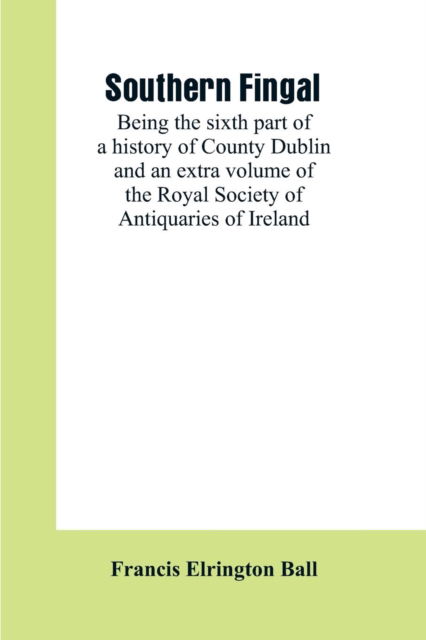 Southern Fingal

Being the sixth part of a history of County Dublin and an extra volume of the Royal Society of Antiquaries of Ireland

Francis Elrington Ball